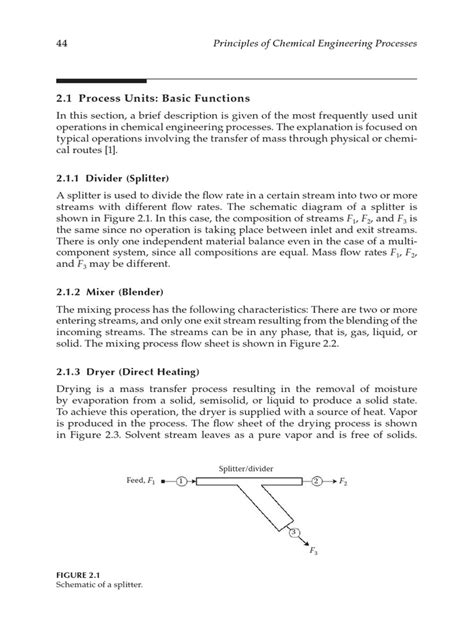 44 Principles of Chemical Engineering Processes

2.1 Process Units: Basic Functions

In this section, a brief description is given of the most frequently used unit operations in chemical engineering processes. The explanation is focused on typical operations involving the transfer of mass through physical or chemical routes [1].

2.1.1 Divider (Splitter)

A splitter is used to divide the flow rate in a certain stream into two or more streams with different flow rates. The schematic diagram of a splitter is shown in Figure 2.1. In this case, the composition of streams $F_1$, $F_2$, and $F_3$ is the same since no operation is taking place between inlet and exit streams. There is only one independent material balance even in the case of a multicomponent system, since all compositions are equal. Mass flow rates $F_1$, $F_2$, and $F_3$ may be different.

2.1.2 Mixer (Blender)

The mixing process has the following characteristics: There are two or more entering streams, and only one exit stream resulting from the blending of the incoming streams. The streams can be in any phase, that is, gas, liquid, or solid. The mixing process flow sheet is shown in Figure 2.2.

2.1.3 Dryer (Direct Heating)

Drying is a mass transfer process resulting in the removal of moisture by evaporation from a solid, semisolid, or liquid to produce a solid state. To achieve this operation, the dryer is supplied with a source of heat. Vapor is produced in the process. The flow sheet of the drying process is shown in Figure 2.3. Solvent stream leaves as a pure vapor and is free of solids.

Splitter/divider
Feed, $F_1$ 1 2 $F_2$
3
$F_3$

FIGURE 2.1
Schematic of a splitter.